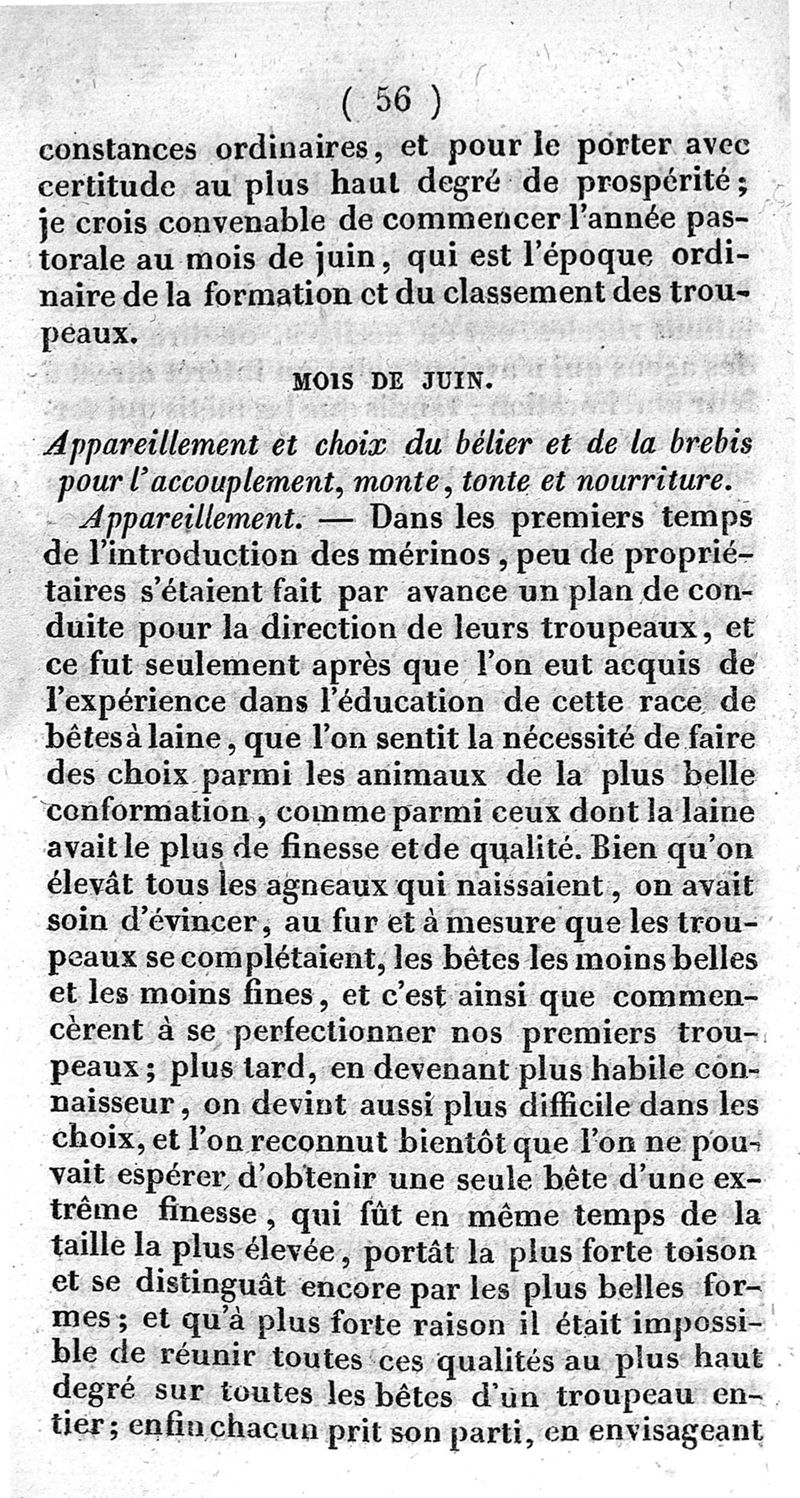 ( 56 )

constances ordinaires, et pour le porter avec certitude au plus haut degré de prospérité; je crois convenable de commencer l'année pastorale au mois de juin, qui est l'époque ordinaire de la formation et du classement des troupeaux.

MOIS DE JUIN.

Appareillement et choix du bélier et de la brebis pour l'accouplement, monte, tonte et nourriture.

Appareillement. — Dans les premiers temps de l'introduction des mérinos, peu de propriétaires s'étaient fait par avance un plan de conduite pour la direction de leurs troupeaux, et ce fut seulement après que l'on eut acquis de l'expérience dans l'éducation de cette race de bêtes à laine, que l'on sentit la nécessité de faire des choix parmi les animaux de la plus belle conformation, comme parmi ceux dont la laine avait le plus de finesse et de qualité. Bien qu'on élevât tous les agneaux qui naissaient, on avait soin d'évincer, au fur et à mesure que les troupeaux se complétaient, les bêtes les moins belles et les moins fines, et c'est ainsi que commencèrent à se perfectionner nos premiers troupeaux; plus tard, en devenant plus habile connaisseur, on devint aussi plus difficile dans les choix, et l'on reconnut bientôt que l'on ne pouvait espérer d'obtenir une seule bête d'une extrême finesse, qui fût en même temps de la taille la plus élevée, portât la plus forte toison et se distinguât encore par les plus belles formes; et qu'à plus forte raison il était impossible de réunir toutes ces qualités au plus haut degré sur toutes les bêtes d'un troupeau entier; enfin chacun prit son parti, en envisageant